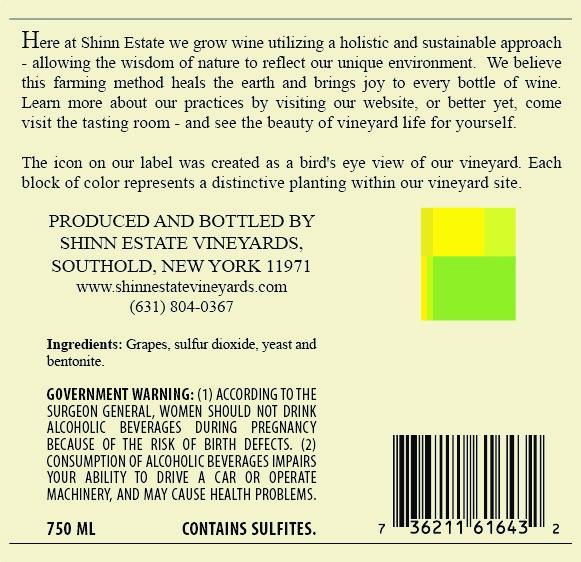 Here at Shinn Estate we grow wine utilizing a holistic and sustainable approach - allowing the wisdom of nature to reflect our unique environment. We believe this farming method heals the earth and brings joy to every bottle of wine. Learn more about our practices by visiting our website, or better yet, come visit the tasting room - and see the beauty of vineyard life for yourself.

The icon on our label was created as a bird's eye view of our vineyard. Each block of color represents a distinctive planting within our vineyard site.

PRODUCED AND BOTTLED BY
SHINN ESTATE VINEYARDS,
SOUTHOLD, NEW YORK 11971
www.shinnestatevineyards.com
(631) 804-0367

Ingredients: Grapes, sulfur dioxide, yeast and bentonite.

GOVERNMENT WARNING: (1) ACCORDING TO THE SURGEON GENERAL, WOMEN SHOULD NOT DRINK ALCOHOLIC BEVERAGES DURING PREGNANCY BECAUSE OF THE RISK OF BIRTH DEFECTS. (2) CONSUMPTION OF ALCOHOLIC BEVERAGES IMPAIRS YOUR ABILITY TO DRIVE A CAR OR OPERATE MACHINERY, AND MAY CAUSE HEALTH PROBLEMS.

750 ML CONTAINS SULFITES.

7 36211 61643 2